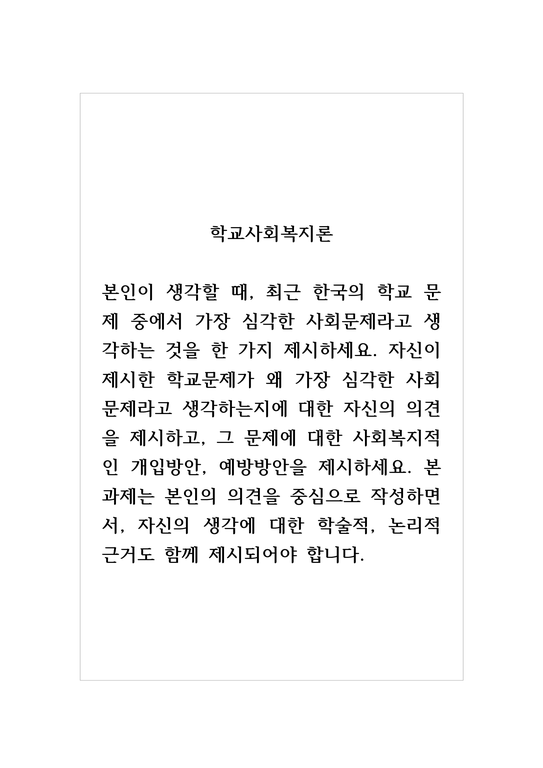 학교사회복지론

본인이 생각할 때, 최근 한국의 학교 문제 중에서 가장 심각한 사회문제라고 생각하는 것을 한 가지 제시하세요. 자신이 제시한 학교문제가 왜 가장 심각한 사회문제라고 생각하는지에 대한 자신의 의견을 제시하고, 그 문제에 대한 사회복지적인 개입방안, 예방방안을 제시하세요. 본 과제는 본인의 의견을 중심으로 작성하면서, 자신의 생각에 대한 학술적, 논리적 근거도 함께 제시되어야 합니다.